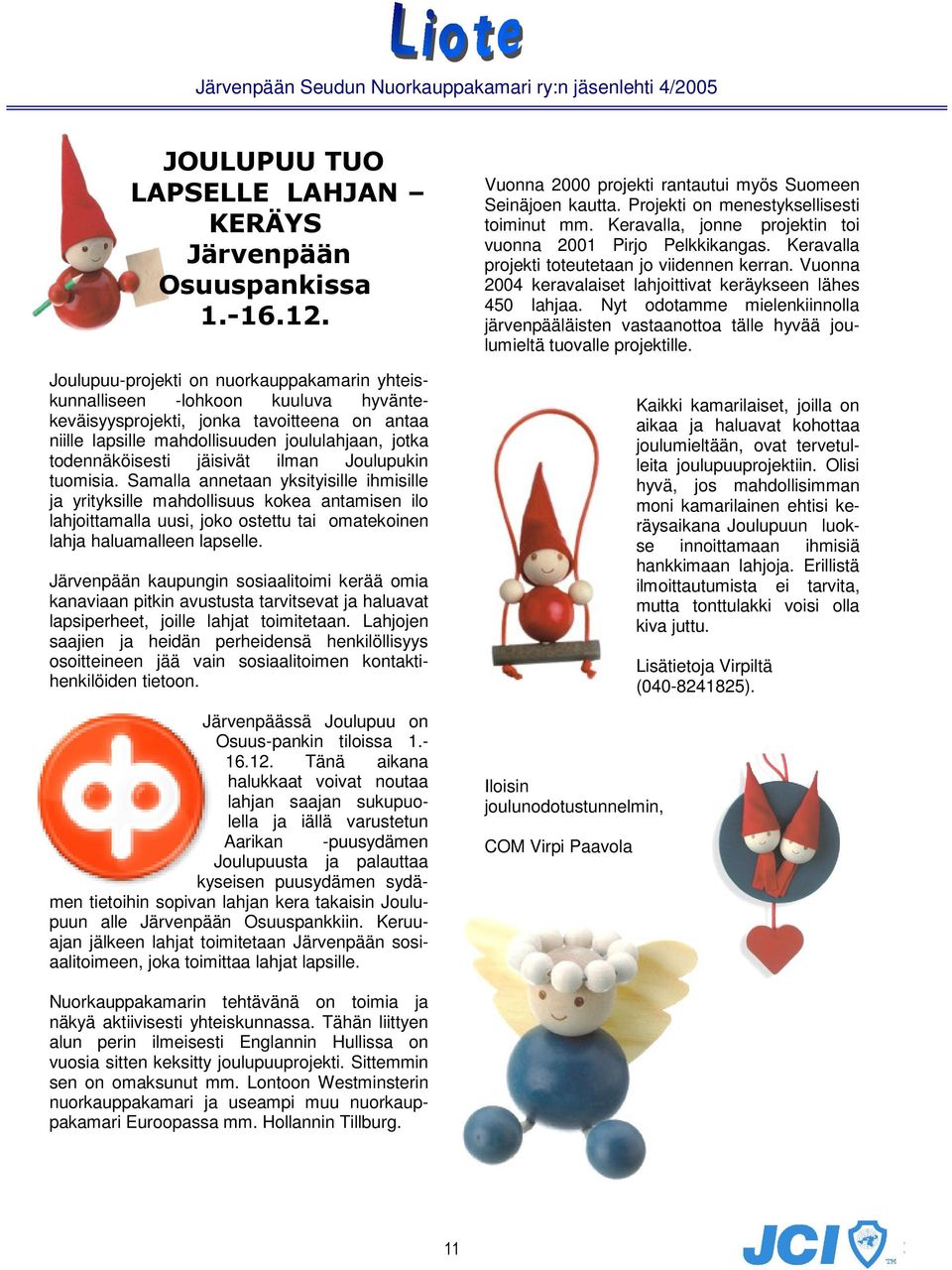 Liote

Järvenpään Seudun Nuorkauppakamari ry:n jäsenlehti 4/2005

JOULUPUU TUO LAPSELLE LAHJAN – KERÄYS Järvenpään Osuuspankissa 1.-16.12.

Joulupuu-projekti on nuorkauppakamarin yhteiskunnalliseen -lohkoon kuuluva hyväntekeväisyysprojekti, jonka tavoitteena on antaa niille lapsille mahdollisuuden joululahjaan, jotka todennäköisesti jäisivät ilman Joulupukin tuomisia. Samalla annetaan yksityisille ihmisille ja yrityksille mahdollisuus kokea antamisen ilo lahjoittamalla uusi, joko ostettu tai omatekoinen lahja haluamalleen lapselle.

Järvenpään kaupungin sosiaalitoimi kerää omia kanaviaan pitkin avustusta tarvitsevat ja haluavat lapsiperheet, joille lahjat toimitetaan. Lahjojen saajien ja heidän perheidensä henkilöllisyys osoitteineen jää vain sosiaalitoimen kontaktihenkilöiden tietoon.

Järvenpäässä Joulupuu on Osuus-pankin tiloissa 1.-16.12. Tänä aikana halukkaat voivat noutaa lahjan saajan sukupuolella ja iällä varustetun Aarikan -puusydämen Joulupuusta ja palauttaa kyseisen puusydämen sydämen tietoihin sopivan lahjan kera takaisin Joulupuun alle Järvenpään Osuuspankkiin. Keruuajan jälkeen lahjat toimitetaan Järvenpään sosiaalitoimeen, joka toimittaa lahjat lapsille.

Nuorkauppakamarin tehtävänä on toimia ja näkyä aktiivisesti yhteiskunnassa. Tähän liittyen alun perin ilmeisesti Englannin Hullissa on vuosia sitten keksitty joulupuuprojekti. Sittemmin sen on omaksunut mm. Lontoon Westminsterin nuorkauppakamari ja useampi muu nuorkauppakamari Euroopassa mm. Hollannin Tillburg.

Vuonna 2000 projekti rantautui myös Suomeen Seinäjoen kautta. Projekti on menestyksellisesti toiminut mm. Keravalla, jonne projektin toi vuonna 2001 Pirjo Pelkkikangas. Keravalla projekti toteutetaan jo viidennen kerran. Vuonna 2004 keravalaiset lahjoittivat keräykseen lähes 450 lahjaa. Nyt odotamme mielenkiinnolla järvenpääläisten vastaanottoa tälle hyvää joulumieltä tuovalle projektille.

Kaikki kamarilaiset, joilla on aikaa ja haluavat kohottaa joulumieltään, ovat tervetulleita joulupuuprojektiin. Olisi hyvä, jos mahdollisimman moni kamarilainen ehtisi keräysaikana Joulupuun luokse innoittamaan ihmisiä hankkimaan lahjoja. Erillistä ilmoittautumista ei tarvita, mutta tonttulakki voisi olla kiva juttu.

Lisätietoja Virpiltä (040-8241825).

Iloisin joulunodotustunnelmin,

COM Virpi Paavola

11

JCI